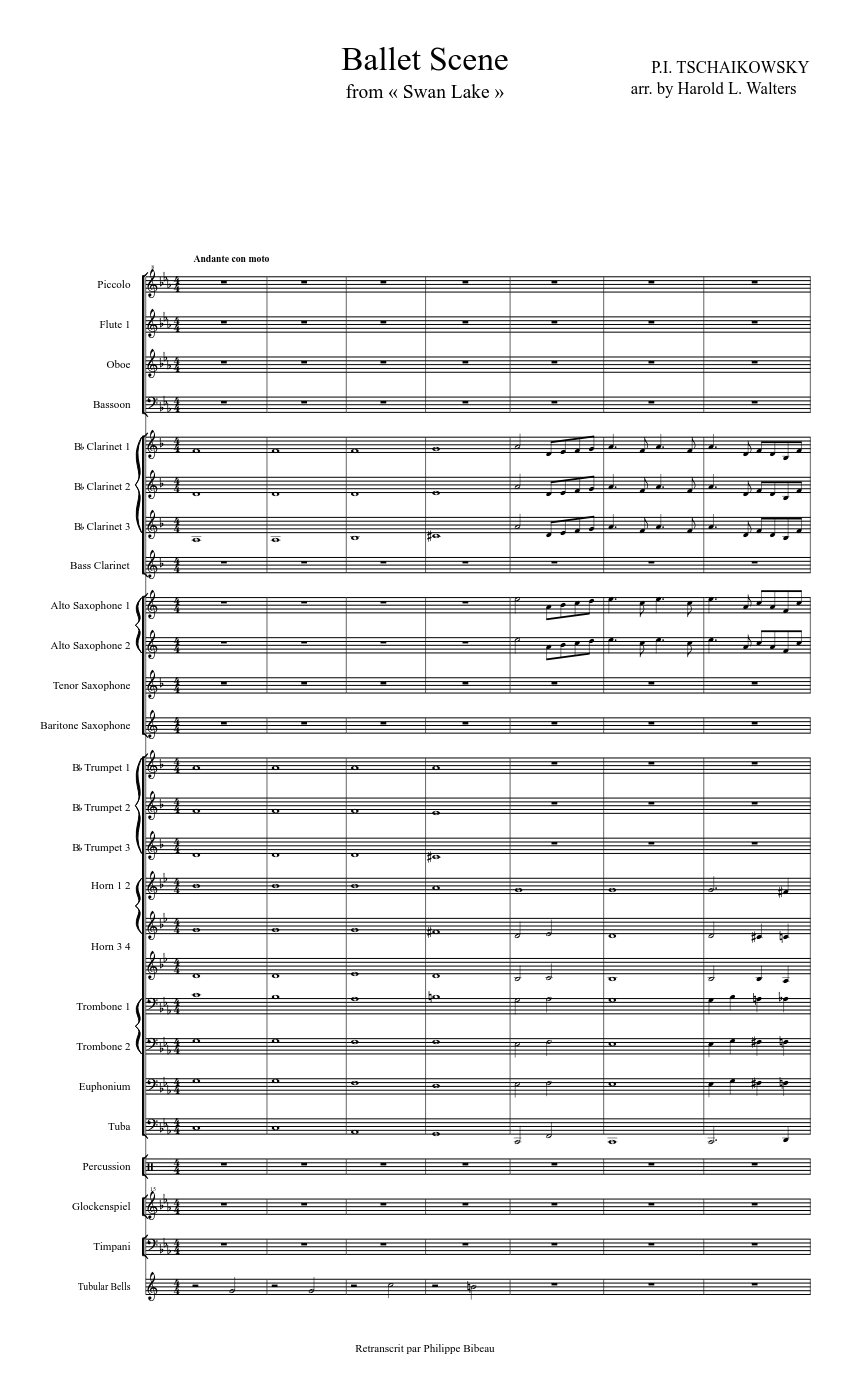 Ballet Scene
from « Swan Lake »

P.I. TSCHAIKOWSKY
arr. by Harold L. Walters

Andante con moto

Piccolo

Flute 1

Oboe

Bassoon

B♭ Clarinet 1

B♭ Clarinet 2

B♭ Clarinet 3

Bass Clarinet

Alto Saxophone 1

Alto Saxophone 2

Tenor Saxophone

Baritone Saxophone

B♭ Trumpet 1

B♭ Trumpet 2

B♭ Trumpet 3

Horn 1 2

Horn 3 4

Trombone 1

Trombone 2

Euphonium

Tuba

Percussion

Glockenspiel

Timpani

Tubular Bells

Retranscrit par Philippe Bibeau